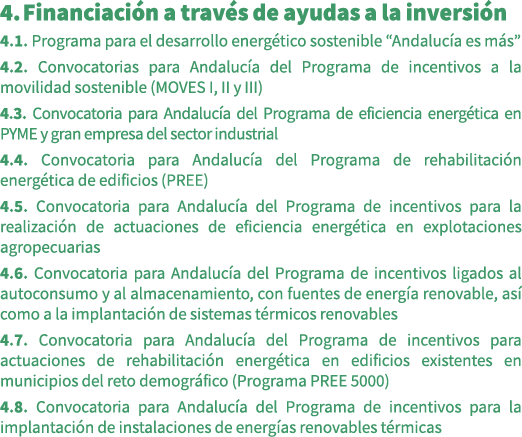 4. Financiación a través de ayudas a la inversión

4.1. Programa para el desarrollo energético sostenible “Andalucía es más”

4.2. Convocatorias para Andalucía del Programa de incentivos a la movilidad sostenible (MOVES I, II y III)

4.3. Convocatoria para Andalucía del Programa de eficiencia energética en PYME y gran empresa del sector industrial

4.4. Convocatoria para Andalucía del Programa de rehabilitación energética de edificios (PREE)

4.5. Convocatoria para Andalucía del Programa de incentivos para la realización de actuaciones de eficiencia energética en explotaciones agropecuarias

4.6. Convocatoria para Andalucía del Programa de incentivos ligados al autoconsumo y al almacenamiento, con fuentes de energía renovable, así como a la implantación de sistemas térmicos renovables

4.7. Convocatoria para Andalucía del Programa de incentivos para actuaciones de rehabilitación energética en edificios existentes en municipios del reto demográfico (Programa PREE 5000)

4.8. Convocatoria para Andalucía del Programa de incentivos para la implantación de instalaciones de energías renovables térmicas